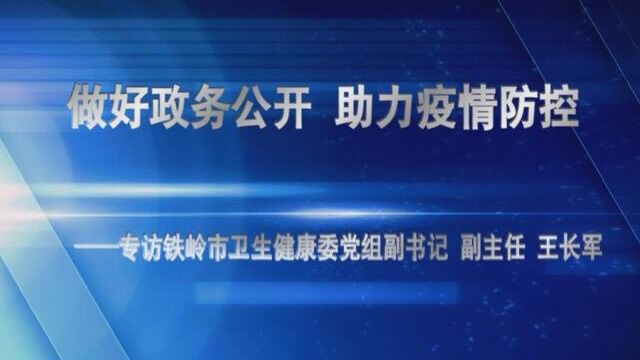 做好政务公开 助力疫情防控

——专访铁岭市卫生健康委党组副书记 副主任 王长军